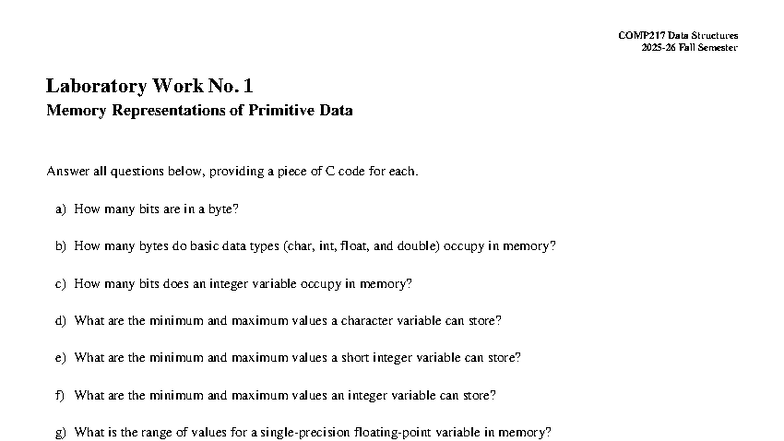 COMP217 Data Structures
2025-26 Fall Semester

Laboratory Work No. 1
Memory Representations of Primitive Data

Answer all questions below, providing a piece of C code for each.

a) How many bits are in a byte?

b) How many bytes do basic data types (char, int, float, and double) occupy in memory?

c) How many bits does an integer variable occupy in memory?

d) What are the minimum and maximum values a character variable can store?

e) What are the minimum and maximum values a short integer variable can store?

f) What are the minimum and maximum values an integer variable can store?

g) What is the range of values for a single-precision floating-point variable in memory?